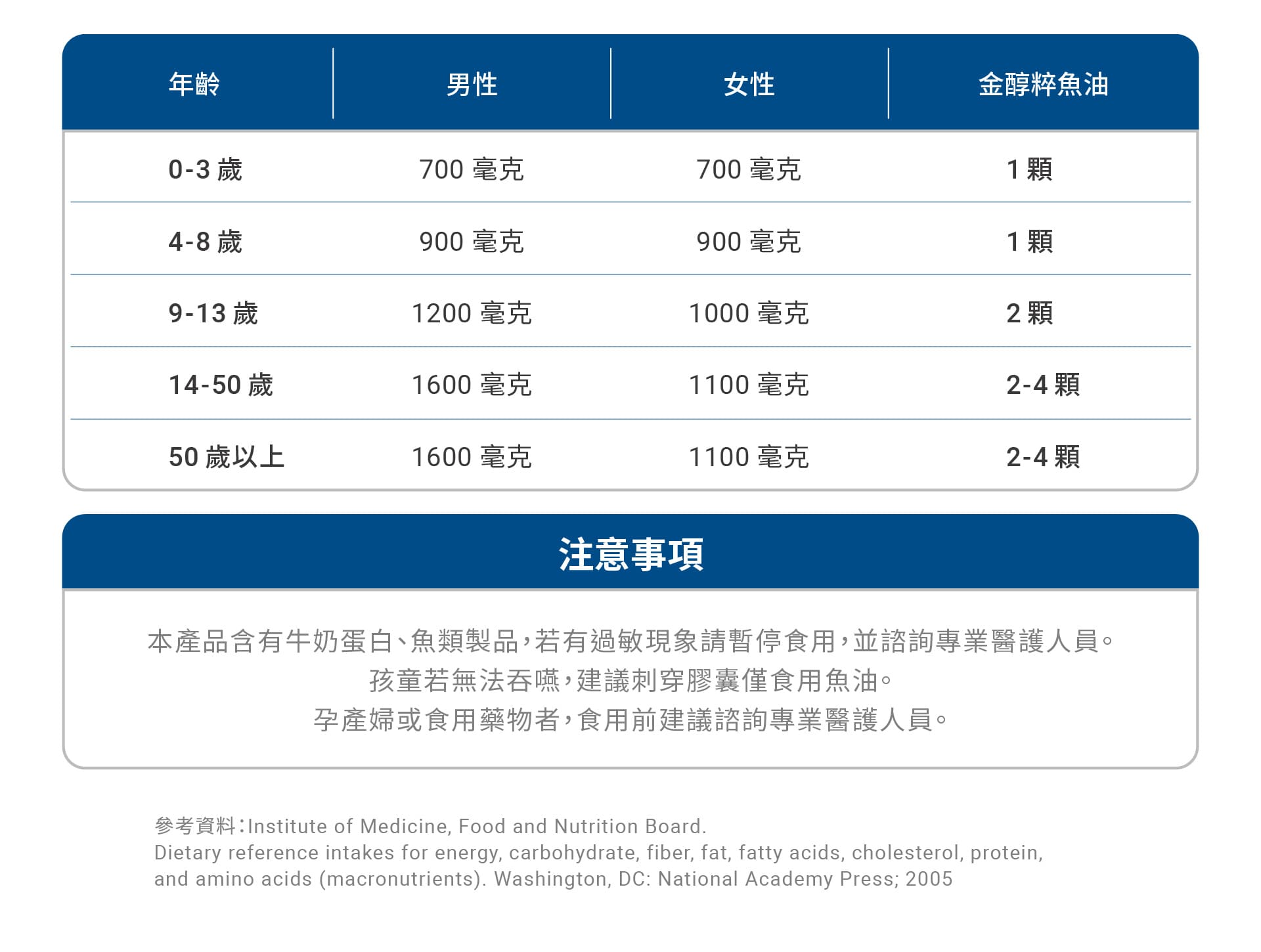 | 年齡 | 男性 | 女性 | 金醇粹魚油 |
|---|---|---|---|
| 0-3 歲 | 700 毫克 | 700 毫克 | 1 顆 |
| 4-8 歲 | 900 毫克 | 900 毫克 | 1 顆 |
| 9-13 歲 | 1200 毫克 | 1000 毫克 | 2 顆 |
| 14-50 歲 | 1600 毫克 | 1100 毫克 | 2-4 顆 |
| 50 歲以上 | 1600 毫克 | 1100 毫克 | 2-4 顆 |

注意事項

本產品含有牛奶蛋白、魚類製品，若有過敏現象請暫停食用，並諮詢專業醫護人員。
孩童若無法吞嚥，建議刺穿膠囊僅食用魚油。
孕產婦或食用藥物者，食用前建議諮詢專業醫護人員。

參考資料：Institute of Medicine, Food and Nutrition Board.
Dietary reference intakes for energy, carbohydrate, fiber, fat, fatty acids, cholesterol, protein, and amino acids (macronutrients). Washington, DC: National Academy Press; 2005